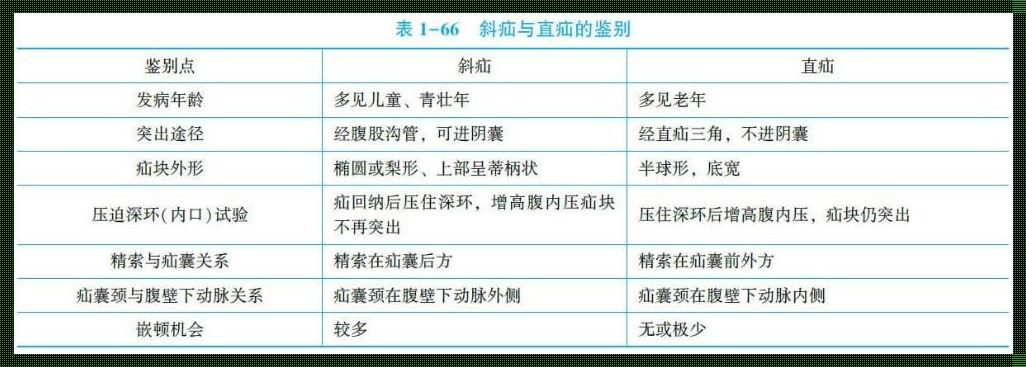 表 1-66　斜疝与直疝的鉴别

| 鉴别点 | 斜疝 | 直疝 |
|---|---|---|
| 发病年龄 | 多见儿童、青壮年 | 多见老年 |
| 突出途径 | 经腹股沟管，可进阴囊 | 经直疝三角，不进阴囊 |
| 疝块外形 | 椭圆或梨形、上部呈蒂柄状 | 半球形，底宽 |
| 压迫深环(内口)试验 | 疝回纳后压住深环，增高腹内压疝块不再突出 | 压住深环后增高腹内压，疝块仍突出 |
| 精索与疝囊关系 | 精索在疝囊后方 | 精索在疝囊前外方 |
| 疝囊颈与腹壁下动脉关系 | 疝囊颈在腹壁下动脉外侧 | 疝囊颈在腹壁下动脉内侧 |
| 嵌顿机会 | 较多 | 无或极少 |